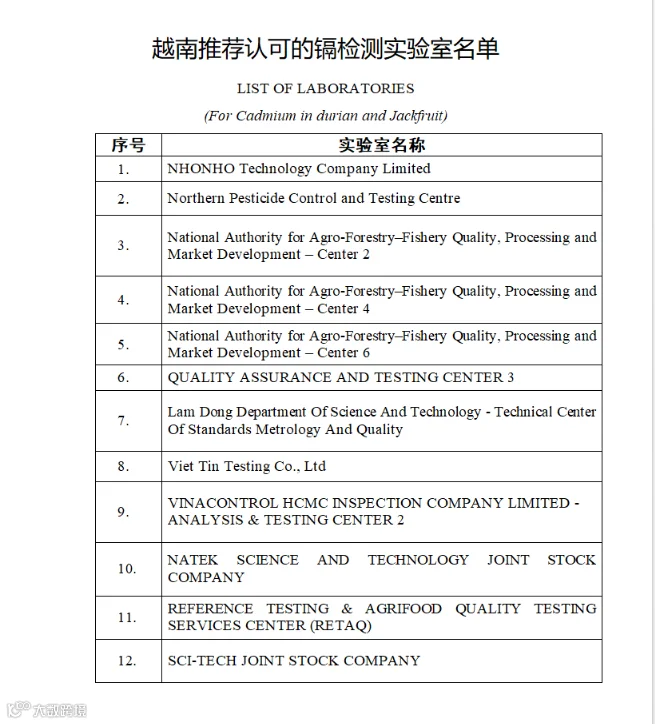 越南推荐认可的镉检测实验室名单

LIST OF LABORATORIES

(For Cadmium in durian and Jackfruit)

| 序号 | 实验室名称 |
|---|---|
| 1. | NHONHO Technology Company Limited |
| 2. | Northern Pesticide Control and Testing Centre |
| 3. | National Authority for Agro-Forestry–Fishery Quality, Processing and Market Development – Center 2 |
| 4. | National Authority for Agro-Forestry–Fishery Quality, Processing and Market Development – Center 4 |
| 5. | National Authority for Agro-Forestry–Fishery Quality, Processing and Market Development – Center 6 |
| 6. | QUALITY ASSURANCE AND TESTING CENTER 3 |
| 7. | Lam Dong Department Of Science And Technology - Technical Center Of Standards Metrology And Quality |
| 8. | Viet Tin Testing Co., Ltd |
| 9. | VINACONTROL HCMC INSPECTION COMPANY LIMITED - ANALYSIS & TESTING CENTER 2 |
| 10. | NATEK SCIENCE AND TECHNOLOGY JOINT STOCK COMPANY |
| 11. | REFERENCE TESTING & AGRIFOOD QUALITY TESTING SERVICES CENTER (RETAQ) |
| 12. | SCI-TECH JOINT STOCK COMPANY |

大数跨境